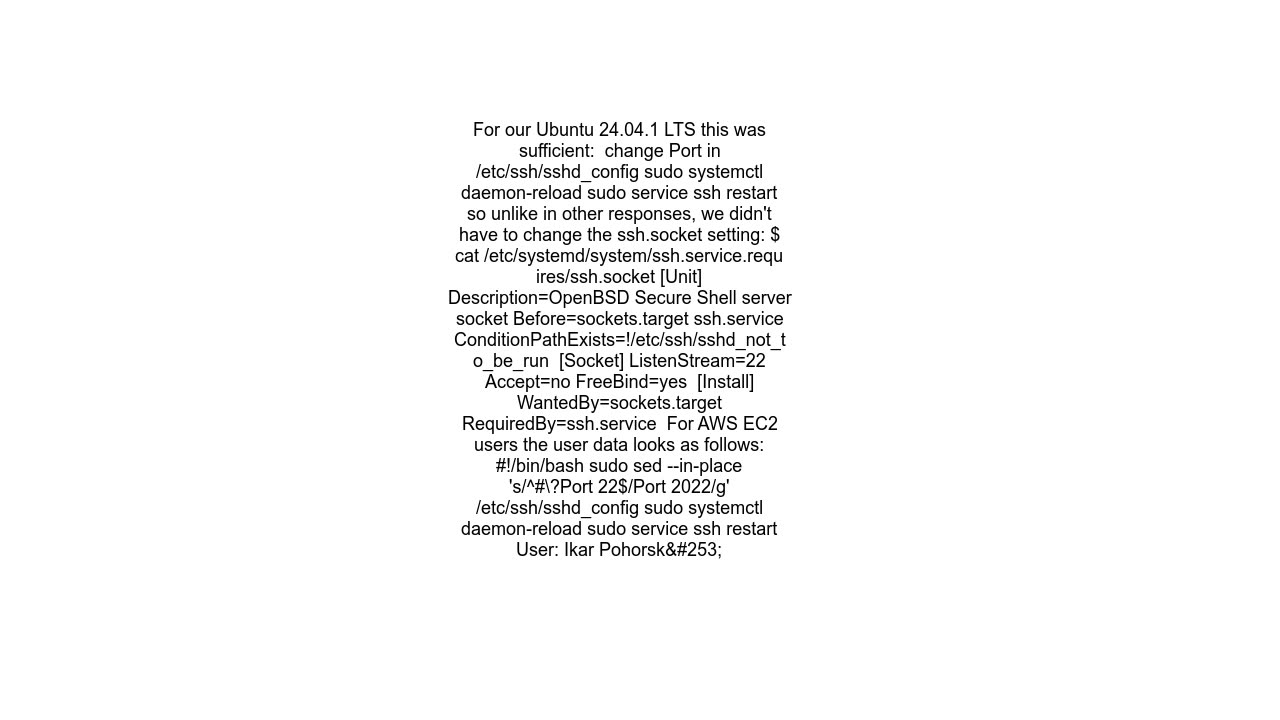 For our Ubuntu 24.04.1 LTS this was sufficient: change Port in /etc/ssh/sshd_config sudo systemctl daemon-reload sudo service ssh restart so unlike in other responses, we didn't have to change the ssh.socket setting: $ cat /etc/systemd/system/ssh.service.requires/ssh.socket [Unit] Description=OpenBSD Secure Shell server socket Before=sockets.target ssh.service ConditionPathExists=!/etc/ssh/sshd_not_to_be_run [Socket] ListenStream=22 Accept=no FreeBind=yes [Install] WantedBy=sockets.target RequiredBy=ssh.service For AWS EC2 users the user data looks as follows: #!/bin/bash sudo sed --in-place 's/^#\?Port 22$/Port 2022/g' /etc/ssh/sshd_config sudo systemctl daemon-reload sudo service ssh restart
User: Ikar Pohorsk&#253;